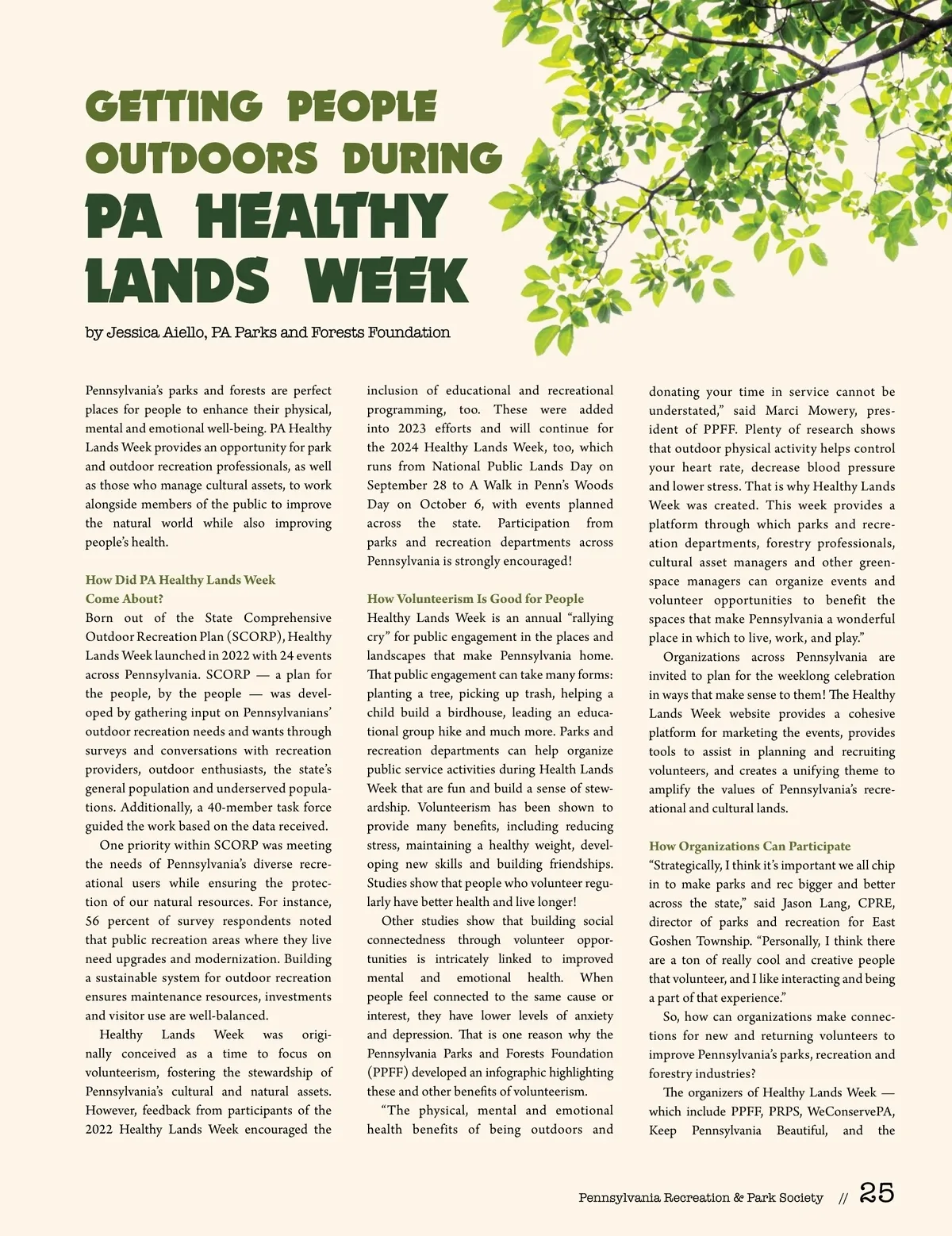 GETTING PEOPLE OUTDOORS DURING PA HEALTHY LANDS WEEK

by Jessica Aiello, PA Parks and Forests Foundation

Pennsylvania's parks and forests are perfect places for people to enhance their physical, mental and emotional well-being. PA Healthy Lands Week provides an opportunity for park and outdoor recreation professionals, as well as those who manage cultural assets, to work alongside members of the public to improve the natural world while also improving people's health.

How Did PA Healthy Lands Week Come About?
Born out of the State Comprehensive Outdoor Recreation Plan (SCORP), Healthy Lands Week launched in 2022 with 24 events across Pennsylvania. SCORP — a plan for the people, by the people — was developed by gathering input on Pennsylvanians' outdoor recreation needs and wants through surveys and conversations with recreation providers, outdoor enthusiasts, the state's general population and underserved populations. Additionally, a 40-member task force guided the work based on the data received.

One priority within SCORP was meeting the needs of Pennsylvania's diverse recreational users while ensuring the protection of our natural resources. For instance, 56 percent of survey respondents noted that public recreation areas where they live need upgrades and modernization. Building a sustainable system for outdoor recreation ensures maintenance resources, investments and visitor use are well-balanced.

Healthy Lands Week was originally conceived as a time to focus on volunteerism, fostering the stewardship of Pennsylvania's cultural and natural assets. However, feedback from participants of the 2022 Healthy Lands Week encouraged the inclusion of educational and recreational programming, too. These were added into 2023 efforts and will continue for the 2024 Healthy Lands Week, too, which runs from National Public Lands Day on September 28 to A Walk in Penn's Woods Day on October 6, with events planned across the state. Participation from parks and recreation departments across Pennsylvania is strongly encouraged!

How Volunteerism Is Good for People
Healthy Lands Week is an annual "rallying cry" for public engagement in the places and landscapes that make Pennsylvania home. That public engagement can take many forms: planting a tree, picking up trash, helping a child build a birdhouse, leading an educational group hike and much more. Parks and recreation departments can help organize public service activities during Health Lands Week that are fun and build a sense of stewardship. Volunteerism has been shown to provide many benefits, including reducing stress, maintaining a healthy weight, developing new skills and building friendships. Studies show that people who volunteer regularly have better health and live longer!

Other studies show that building social connectedness through volunteer opportunities is intricately linked to improved mental and emotional health. When people feel connected to the same cause or interest, they have lower levels of anxiety and depression. That is one reason why the Pennsylvania Parks and Forests Foundation (PPFF) developed an infographic highlighting these and other benefits of volunteerism.

"The physical, mental and emotional health benefits of being outdoors and donating your time in service cannot be understated," said Marci Mowery, president of PPFF. Plenty of research shows that outdoor physical activity helps control your heart rate, decrease blood pressure and lower stress. That is why Healthy Lands Week was created. This week provides a platform through which parks and recreation departments, forestry professionals, cultural asset managers and other greenspace managers can organize events and volunteer opportunities to benefit the spaces that make Pennsylvania a wonderful place in which to live, work, and play."

Organizations across Pennsylvania are invited to plan for the weeklong celebration in ways that make sense to them! The Healthy Lands Week website provides a cohesive platform for marketing the events, provides tools to assist in planning and recruiting volunteers, and creates a unifying theme to amplify the values of Pennsylvania's recreational and cultural lands.

How Organizations Can Participate
"Strategically, I think it's important we all chip in to make parks and rec bigger and better across the state," said Jason Lang, CPRE, director of parks and recreation for East Goshen Township. "Personally, I think there are a ton of really cool and creative people that volunteer, and I like interacting and being a part of that experience."

So, how can organizations make connections for new and returning volunteers to improve Pennsylvania's parks, recreation and forestry industries?

The organizers of Healthy Lands Week — which include PPFF, PRPS, WeConservePA, Keep Pennsylvania Beautiful, and the

Pennsylvania Recreation & Park Society // 25